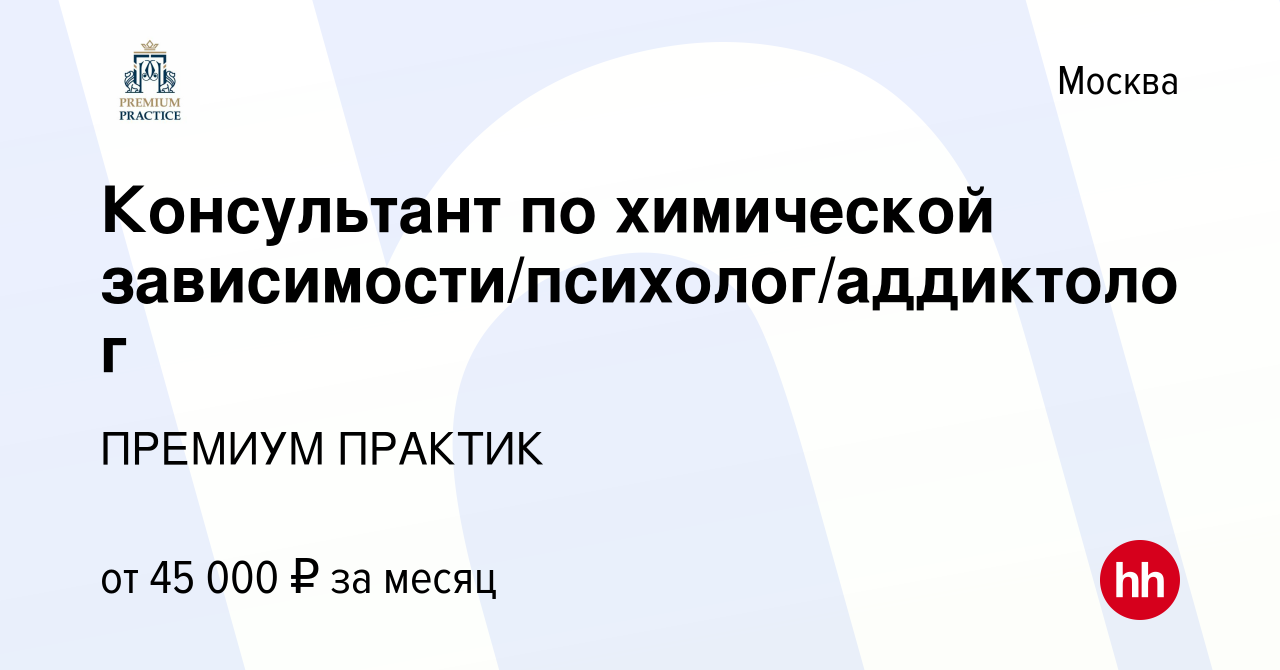 PREMIUM PRACTICE

Москва

Консультант по химической зависимости/психолог/аддиктолог

ПРЕМИУМ ПРАКТИК

от 45 000 ₽ за месяц

hh